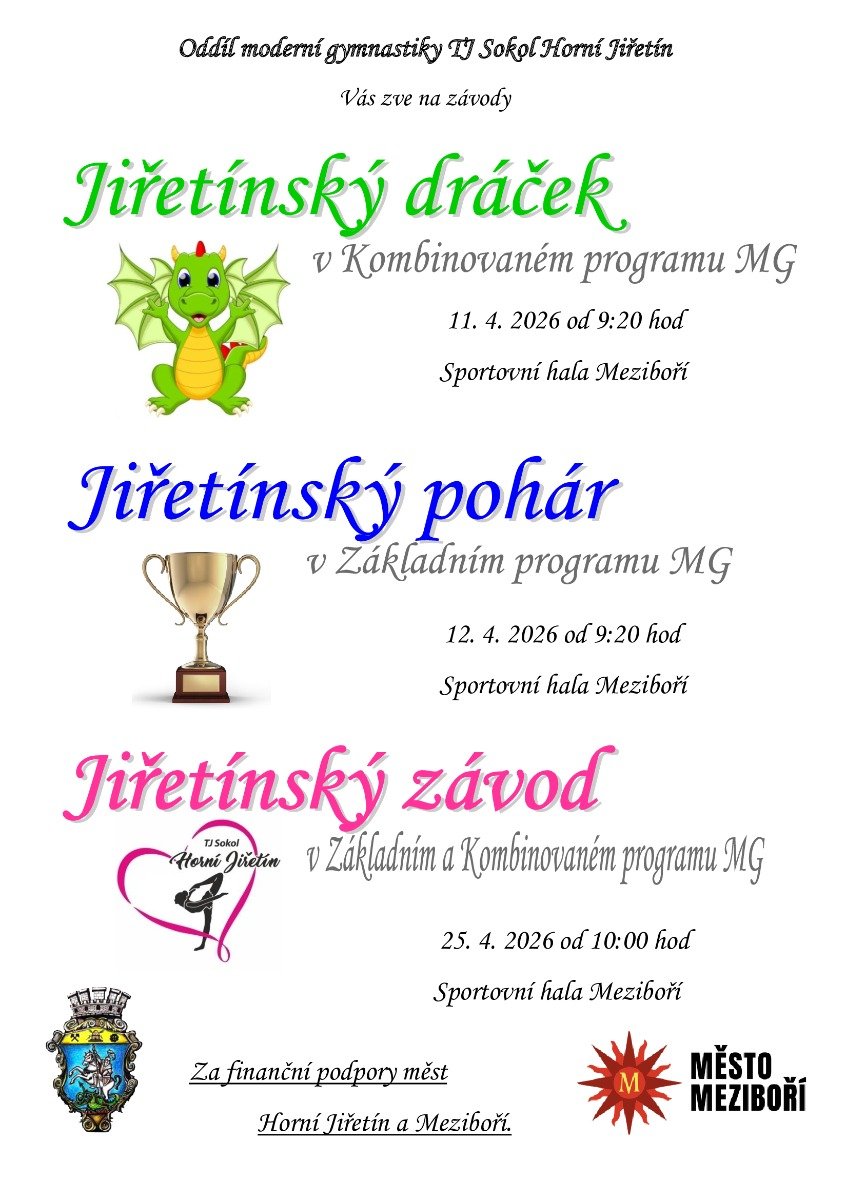 Oddíl moderní gymnastiky TJ Sokol Horní Jiřetín

Vás zve na závody

Jiřetínský dráček

v Kombinovaném programu MG

11. 4. 2026 od 9:20 hod

Sportovní hala Meziboří

Jiřetínský pohár

v Základním programu MG

12. 4. 2026 od 9:20 hod

Sportovní hala Meziboří

Jiřetínský závod

TJ Sokol Horní Jiřetín

v Základním a Kombinovaném programu MG

25. 4. 2026 od 10:00 hod

Sportovní hala Meziboří

Za finanční podpory měst

Horní Jiřetín a Meziboří.

M

MĚSTO MEZIBOŘÍ